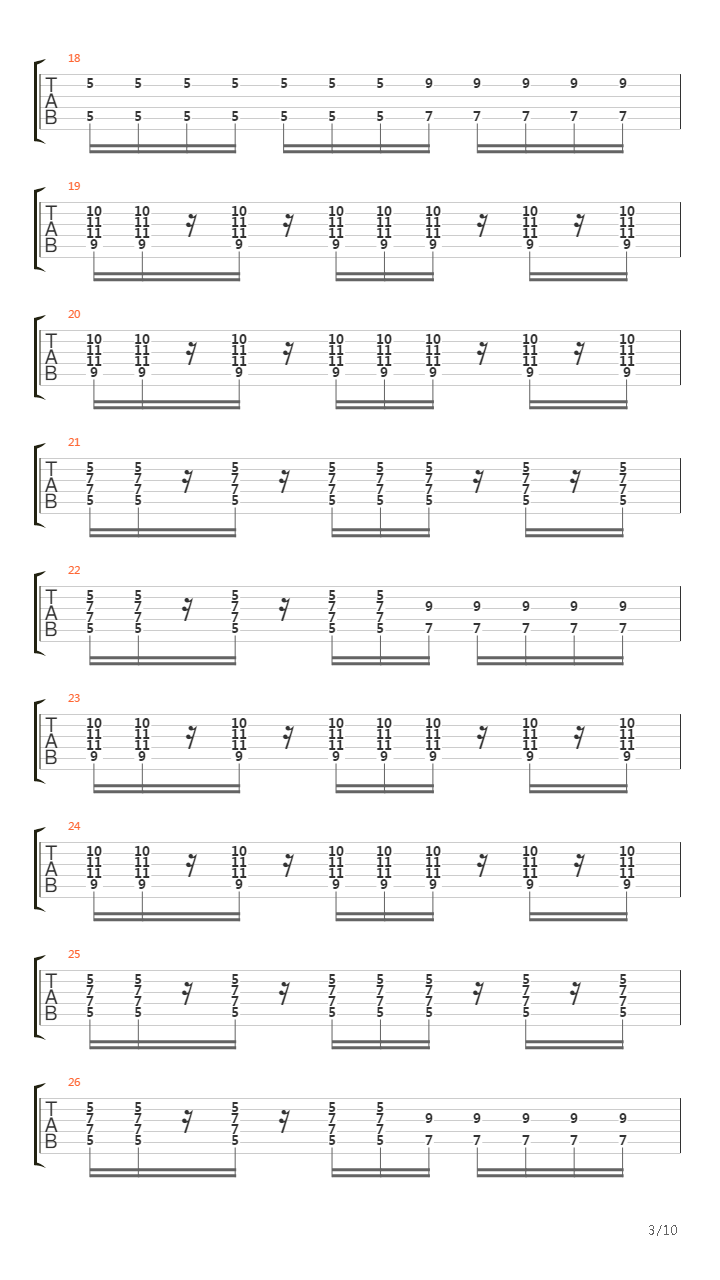 18
T
A
B
5 5 5 5 5 5 5 9 9 9 9 9
5 5 5 5 5 5 5 7 7 7 7 7

19
T
A
B
10 10 10 10 10 10 10 10
11 11 11 11 11 11 11 11
11 11 11 11 11 11 11 11
9 9 9 9 9 9 9 9

20
T
A
B
10 10 10 10 10 10 10 10
11 11 11 11 11 11 11 11
11 11 11 11 11 11 11 11
9 9 9 9 9 9 9 9

21
T
A
B
5 5 5 5 5 5 5 5
7 7 7 7 7 7 7 7
7 7 7 7 7 7 7 7
5 5 5 5 5 5 5 5

22
T
A
B
5 5 5 5 5
7 7 7 7 7 9 9 9 9 9
7 7 7 7 7
5 5 5 5 5 7 7 7 7 7

23
T
A
B
10 10 10 10 10 10 10 10
11 11 11 11 11 11 11 11
11 11 11 11 11 11 11 11
9 9 9 9 9 9 9 9

24
T
A
B
10 10 10 10 10 10 10 10
11 11 11 11 11 11 11 11
11 11 11 11 11 11 11 11
9 9 9 9 9 9 9 9

25
T
A
B
5 5 5 5 5 5 5 5
7 7 7 7 7 7 7 7
7 7 7 7 7 7 7 7
5 5 5 5 5 5 5 5

26
T
A
B
5 5 5 5 5
7 7 7 7 7 9 9 9 9 9
7 7 7 7 7
5 5 5 5 5 7 7 7 7 7

3/10